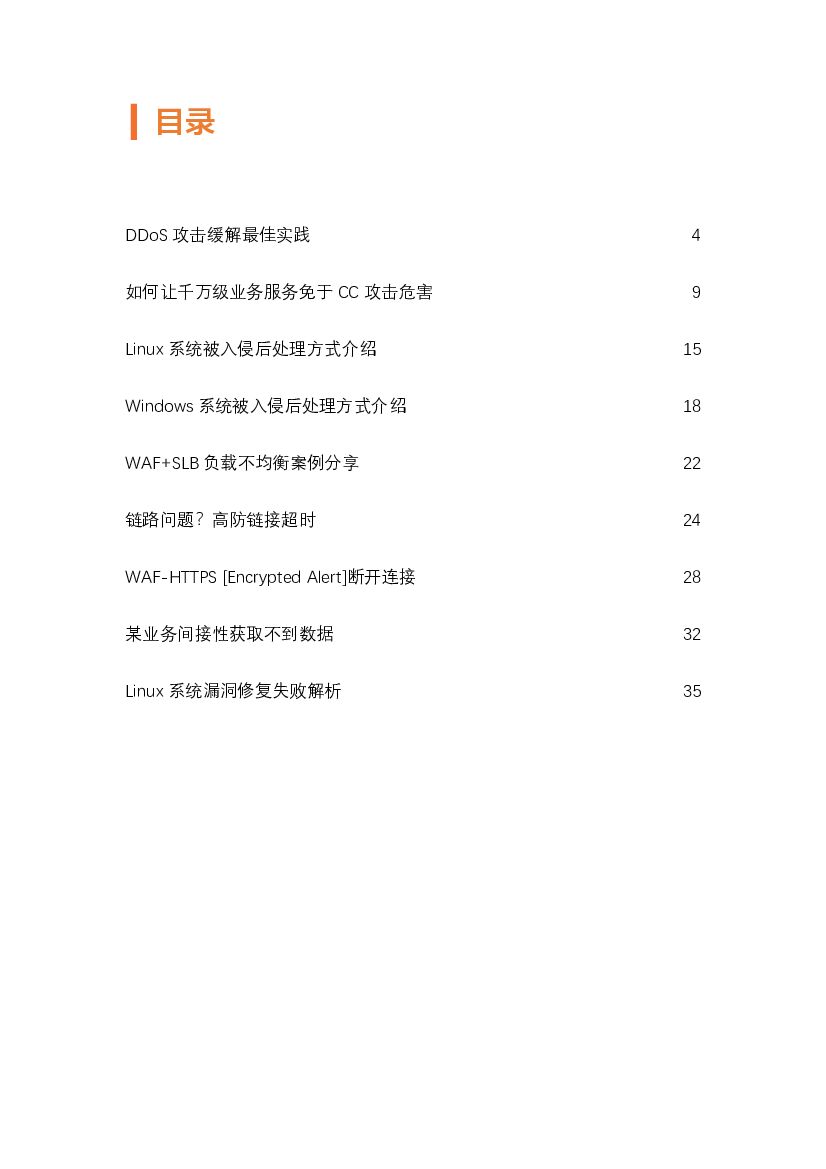 目录

DDoS 攻击缓解最佳实践 4

如何让千万级业务服务免于 CC 攻击危害 9

Linux 系统被入侵后处理方式介绍 15

Windows 系统被入侵后处理方式介绍 18

WAF+SLB 负载不均衡案例分享 22

链路问题？高防链接超时 24

WAF-HTTPS [Encrypted Alert]断开连接 28

某业务间接性获取不到数据 32

Linux 系统漏洞修复失败解析 35